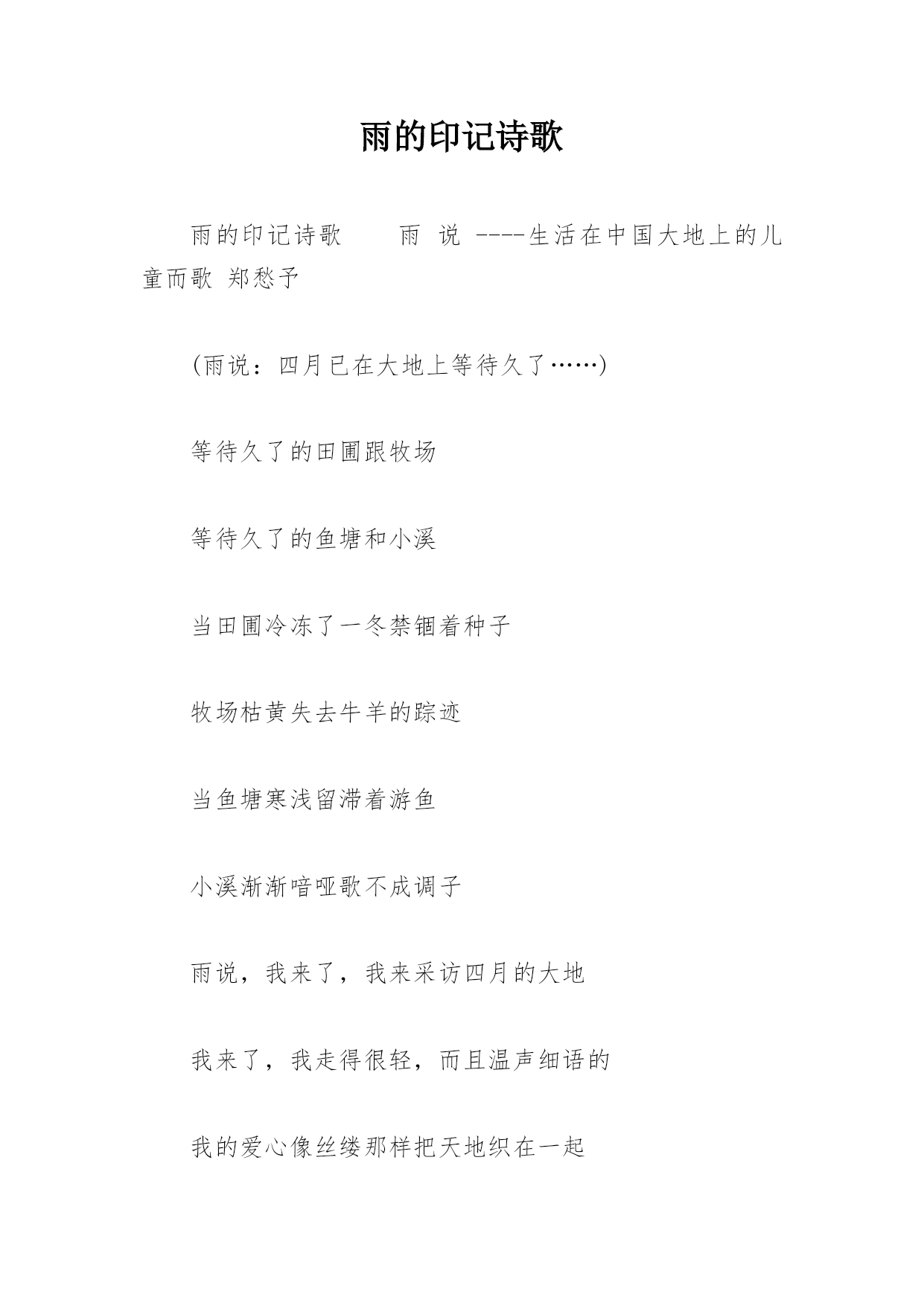 雨的印记诗歌

雨的印记诗歌　　雨 说 ----生活在中国大地上的儿童而歌 郑愁予

(雨说：四月已在大地上等待久了……)

等待久了的田圃跟牧场

等待久了的鱼塘和小溪

当田圃冷冻了一冬禁锢着种子

牧场枯黄失去牛羊的踪迹

当鱼塘寒浅留滞着游鱼

小溪渐渐喑哑歌不成调子

雨说，我来了，我来采访四月的大地

我来了，我走得很轻，而且温声细语的

我的爱心像丝缕那样把天地织在一起